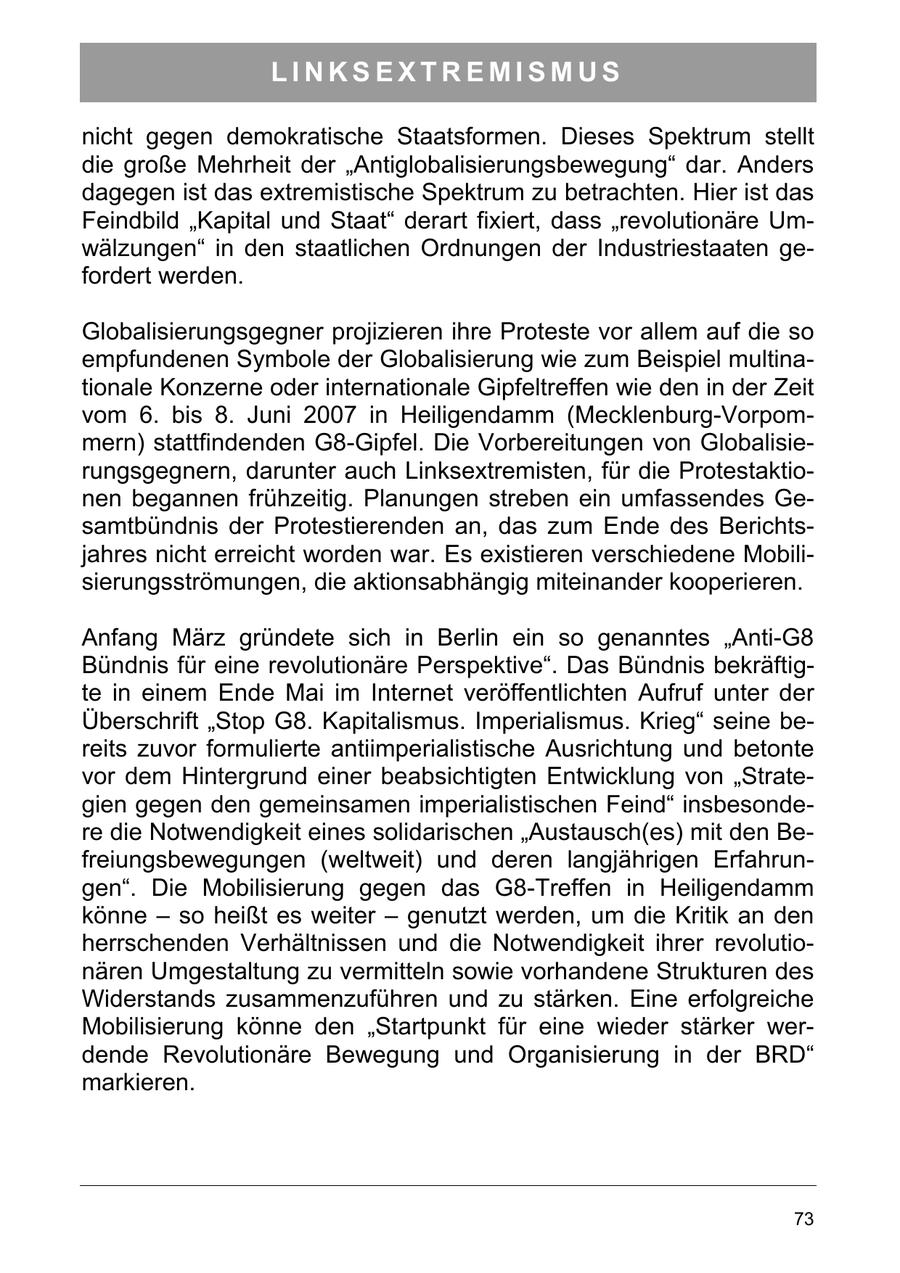 LINKSEXTREMISMUS

nicht gegen demokratische Staatsformen. Dieses Spektrum stellt die große Mehrheit der „Antiglobalisierungsbewegung“ dar. Anders dagegen ist das extremistische Spektrum zu betrachten. Hier ist das Feindbild „Kapital und Staat“ derart fixiert, dass „revolutionäre Umwälzungen“ in den staatlichen Ordnungen der Industriestaaten gefordert werden.

Globalisierungsgegner projizieren ihre Proteste vor allem auf die so empfundenen Symbole der Globalisierung wie zum Beispiel multinationale Konzerne oder internationale Gipfeltreffen wie den in der Zeit vom 6. bis 8. Juni 2007 in Heiligendamm (Mecklenburg-Vorpommern) stattfindenden G8-Gipfel. Die Vorbereitungen von Globalisierungsgegnern, darunter auch Linksextremisten, für die Protestaktionen begannen frühzeitig. Planungen streben ein umfassendes Gesamtbündnis der Protestierenden an, das zum Ende des Berichtsjahres nicht erreicht worden war. Es existieren verschiedene Mobilisierungsströmungen, die aktionsabhängig miteinander kooperieren.

Anfang März gründete sich in Berlin ein so genanntes „Anti-G8 Bündnis für eine revolutionäre Perspektive“. Das Bündnis bekräftigte in einem Ende Mai im Internet veröffentlichten Aufruf unter der Überschrift „Stop G8. Kapitalismus. Imperialismus. Krieg“ seine bereits zuvor formulierte antiimperialistische Ausrichtung und betonte vor dem Hintergrund einer beabsichtigten Entwicklung von „Strategien gegen den gemeinsamen imperialistischen Feind“ insbesondere die Notwendigkeit eines solidarischen „Austausch(es) mit den Befreiungsbewegungen (weltweit) und deren langjährigen Erfahrungen“. Die Mobilisierung gegen das G8-Treffen in Heiligendamm könne – so heißt es weiter – genutzt werden, um die Kritik an den herrschenden Verhältnissen und die Notwendigkeit ihrer revolutionären Umgestaltung zu vermitteln sowie vorhandene Strukturen des Widerstands zusammenzuführen und zu stärken. Eine erfolgreiche Mobilisierung könne den „Startpunkt für eine wieder stärker werdende Revolutionäre Bewegung und Organisierung in der BRD“ markieren.

73